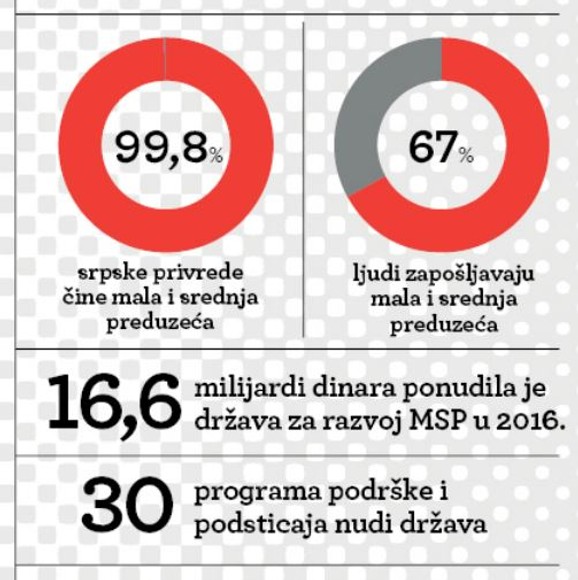 99,8%

srpske privrede čine mala i srednja preduzeća

67%

ljudi zapošljavaju mala i srednja preduzeća

16,6 milijardi dinara ponudila je država za razvoj MSP u 2016.

30 programa podrške i podsticaja nudi država